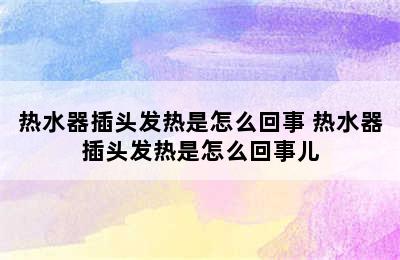 热水器插头发热是怎么回事 热水器插头发热是怎么回事儿